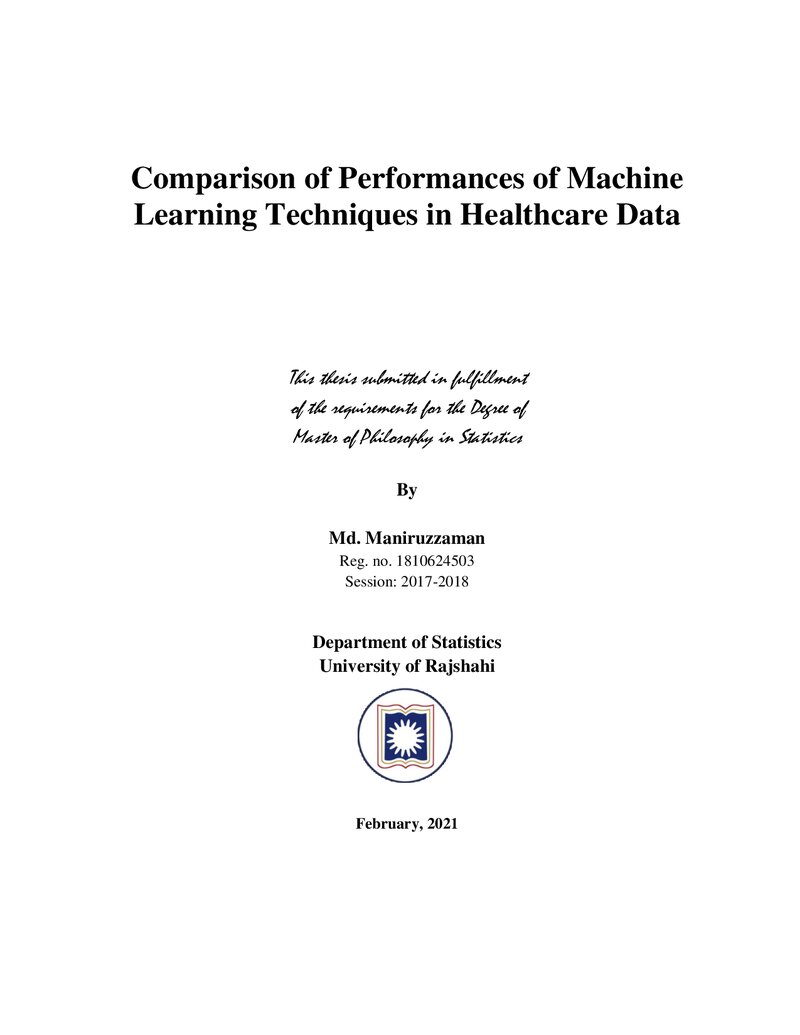 Comparison of Performances of Machine Learning Techniques in Healthcare Data

This thesis submitted in fulfillment of the requirements for the Degree of Master of Philosophy in Statistics

By

Md. Maniruzzaman
Reg. no. 1810624503
Session: 2017-2018

Department of Statistics
University of Rajshahi

February, 2021